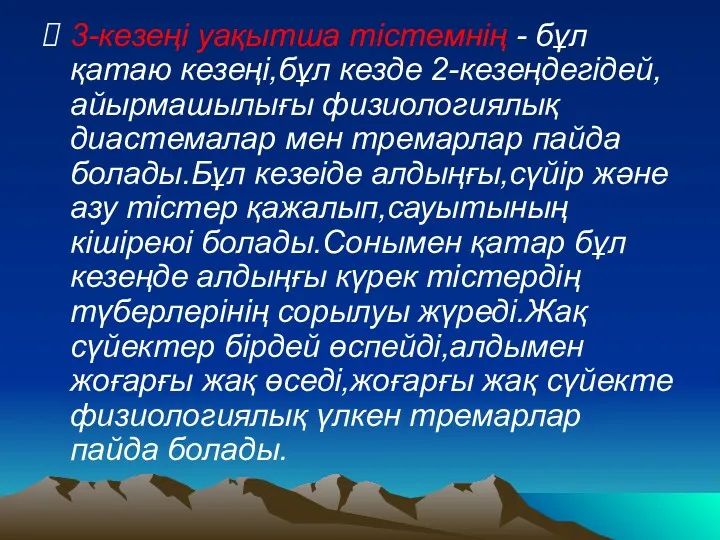 3-кезеңі уақытша тістемнің - бұл қатаю кезеңі,бұл кезде 2-кезеңдегідей, айырмашылығы физиологиялық диастемалар мен тремарлар пайда болады.Бұл кезеіде алдыңғы,сүйір және азу тістер қажалып,сауытының кішіреюі болады.Сонымен қатар бұл кезеңде алдыңғы күрек тістердің түберлерінің сорылуы жүреді.Жақ сүйектер бірдей өспейді,алдымен жоғарғы жақ өседі,жоғарғы жақ сүйекте физиологиялық үлкен тремарлар пайда болады.